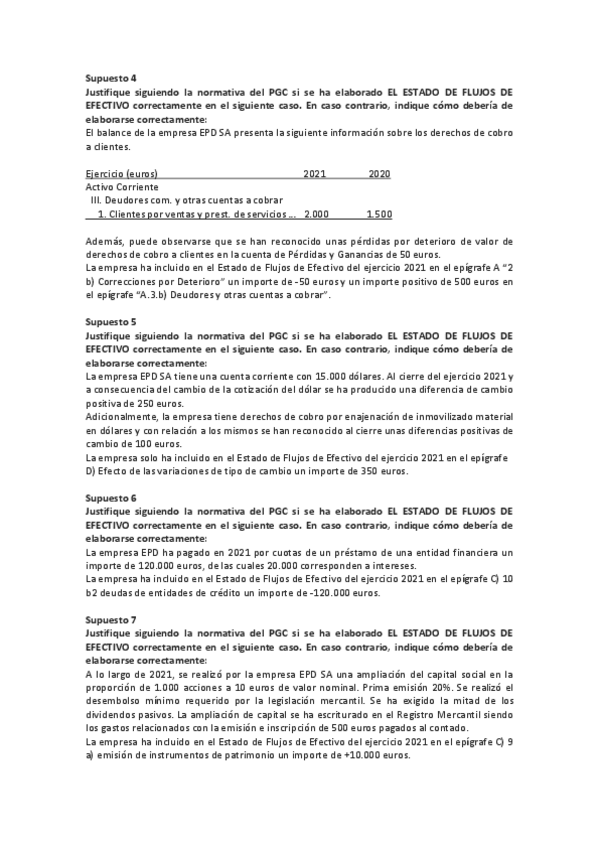 Supuesto 4
Justifique siguiendo la normativa del PGC si se ha elaborado EL ESTADO DE FLUJOS DE EFECTIVO correctamente en el siguiente caso. En caso contrario, indique cómo debería de elaborarse correctamente:
El balance de la empresa EPD SA presenta la siguiente información sobre los derechos de cobro a clientes.

| Ejercicio (euros) | 2021 | 2020 |
|---|---|---|
| Activo Corriente | | |
| III. Deudores com. y otras cuentas a cobrar | | |
| 1. Clientes por ventas y prest. de servicios ... | 2.000 | 1.500 |

Además, puede observarse que se han reconocido unas pérdidas por deterioro de valor de derechos de cobro a clientes en la cuenta de Pérdidas y Ganancias de 50 euros.
La empresa ha incluido en el Estado de Flujos de Efectivo del ejercicio 2021 en el epígrafe A "2 b) Correcciones por Deterioro" un importe de -50 euros y un importe positivo de 500 euros en el epígrafe "A.3.b) Deudores y otras cuentas a cobrar".

Supuesto 5
Justifique siguiendo la normativa del PGC si se ha elaborado EL ESTADO DE FLUJOS DE EFECTIVO correctamente en el siguiente caso. En caso contrario, indique cómo debería de elaborarse correctamente:
La empresa EPD SA tiene una cuenta corriente con 15.000 dólares. Al cierre del ejercicio 2021 y a consecuencia del cambio de la cotización del dólar se ha producido una diferencia de cambio positiva de 250 euros.
Adicionalmente, la empresa tiene derechos de cobro por enajenación de inmovilizado material en dólares y con relación a los mismos se han reconocido al cierre unas diferencias positivas de cambio de 100 euros.
La empresa solo ha incluido en el Estado de Flujos de Efectivo del ejercicio 2021 en el epígrafe D) Efecto de las variaciones de tipo de cambio un importe de 350 euros.

Supuesto 6
Justifique siguiendo la normativa del PGC si se ha elaborado EL ESTADO DE FLUJOS DE EFECTIVO correctamente en el siguiente caso. En caso contrario, indique cómo debería de elaborarse correctamente:
La empresa EPD ha pagado en 2021 por cuotas de un préstamo de una entidad financiera un importe de 120.000 euros, de las cuales 20.000 corresponden a intereses.
La empresa ha incluido en el Estado de Flujos de Efectivo del ejercicio 2021 en el epígrafe C) 10 b2 deudas de entidades de crédito un importe de -120.000 euros.

Supuesto 7
Justifique siguiendo la normativa del PGC si se ha elaborado EL ESTADO DE FLUJOS DE EFECTIVO correctamente en el siguiente caso. En caso contrario, indique cómo debería de elaborarse correctamente:
A lo largo de 2021, se realizó por la empresa EPD SA una ampliación del capital social en la proporción de 1.000 acciones a 10 euros de valor nominal. Prima emisión 20%. Se realizó el desembolso mínimo requerido por la legislación mercantil. Se ha exigido la mitad de los dividendos pasivos. La ampliación de capital se ha escriturado en el Registro Mercantil siendo los gastos relacionados con la emisión e inscripción de 500 euros pagados al contado.
La empresa ha incluido en el Estado de Flujos de Efectivo del ejercicio 2021 en el epígrafe C) 9 a) emisión de instrumentos de patrimonio un importe de +10.000 euros.